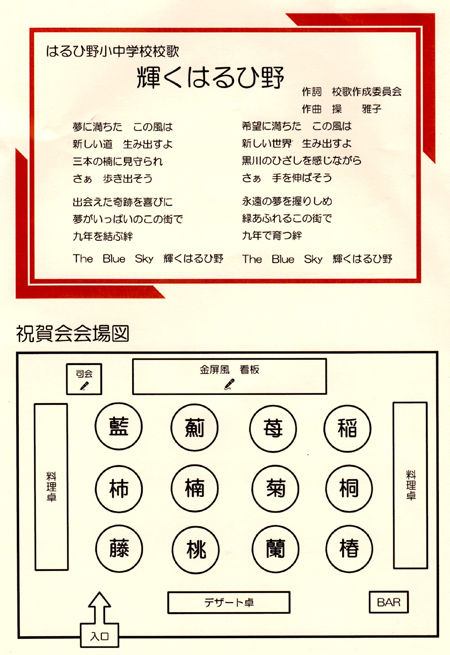 はるひ野小中学校校歌

輝くはるひ野

作詞　校歌作成委員会
作曲　操　雅子

夢に満ちた　この風は
新しい道　生み出すよ
三本の楠に見守られ
さぁ　歩き出そう

出会えた奇跡を喜びに
夢がいっぱいのこの街で
九年を結ぶ絆

The Blue Sky 輝くはるひ野

希望に満ちた　この風は
新しい世界　生み出すよ
黒川のひざしを感じながら
さぁ　手を伸ばそう

永遠の夢を握りしめ
緑あふれるこの街で
九年で育つ絆

The Blue Sky 輝くはるひ野

祝賀会会場図

司会

金屏風　看板

料理卓

藍　薊　苺　稲
柿　楠　菊　桐
藤　桃　蘭　椿

料理卓

デザート卓

BAR

入口